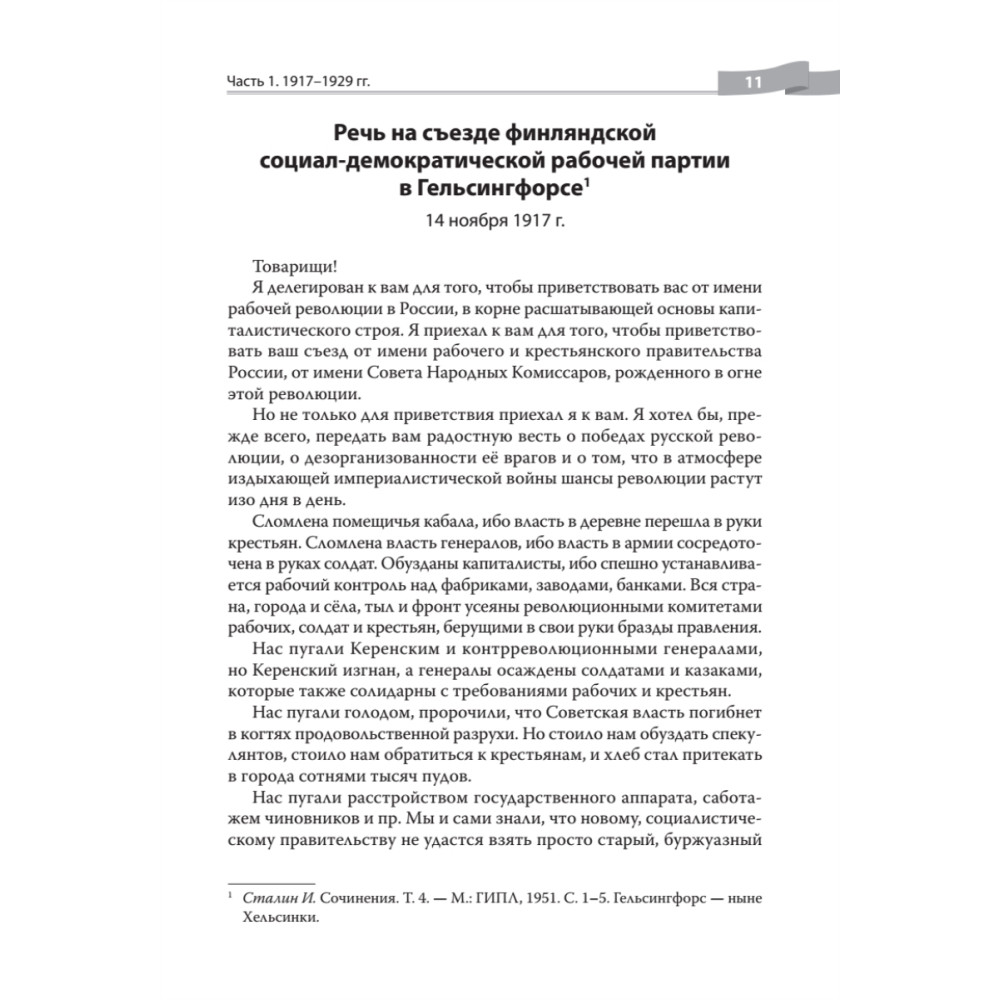 Часть 1. 1917–1929 гг.

11

Речь на съезде финляндской социал-демократической рабочей партии в Гельсингфорсе$^1$

14 ноября 1917 г.

Товарищи!

Я делегирован к вам для того, чтобы приветствовать вас от имени рабочей революции в России, в корне расшатывающей основы капиталистического строя. Я приехал к вам для того, чтобы приветствовать ваш съезд от имени рабочего и крестьянского правительства России, от имени Совета Народных Комиссаров, рожденного в огне этой революции.

Но не только для приветствия приехал я к вам. Я хотел бы, прежде всего, передать вам радостную весть о победах русской революции, о дезорганизованности её врагов и о том, что в атмосфере издыхающей империалистической войны шансы революции растут изо дня в день.

Сломлена помещичья кабала, ибо власть в деревне перешла в руки крестьян. Сломлена власть генералов, ибо власть в армии сосредоточена в руках солдат. Обузданы капиталисты, ибо спешно устанавливается рабочий контроль над фабриками, заводами, банками. Вся страна, города и сёла, тыл и фронт усеяны революционными комитетами рабочих, солдат и крестьян, берущими в свои руки бразды правления.

Нас пугали Керенским и контрреволюционными генералами, но Керенский изгнан, а генералы осаждены солдатами и казаками, которые также солидарны с требованиями рабочих и крестьян.

Нас пугали голодом, пророчили, что Советская власть погибнет в когтях продовольственной разрухи. Но стоило нам обуздать спекулянтов, стоило нам обратиться к крестьянам, и хлеб стал притекать в города сотнями тысяч пудов.

Нас пугали расстройством государственного аппарата, саботажем чиновников и пр. Мы и сами знали, что новому, социалистическому правительству не удастся взять просто старый, буржуазный

$^1$ Сталин И. Сочинения. Т. 4. — М.: ГИПЛ, 1951. С. 1–5. Гельсингфорс — ныне Хельсинки.